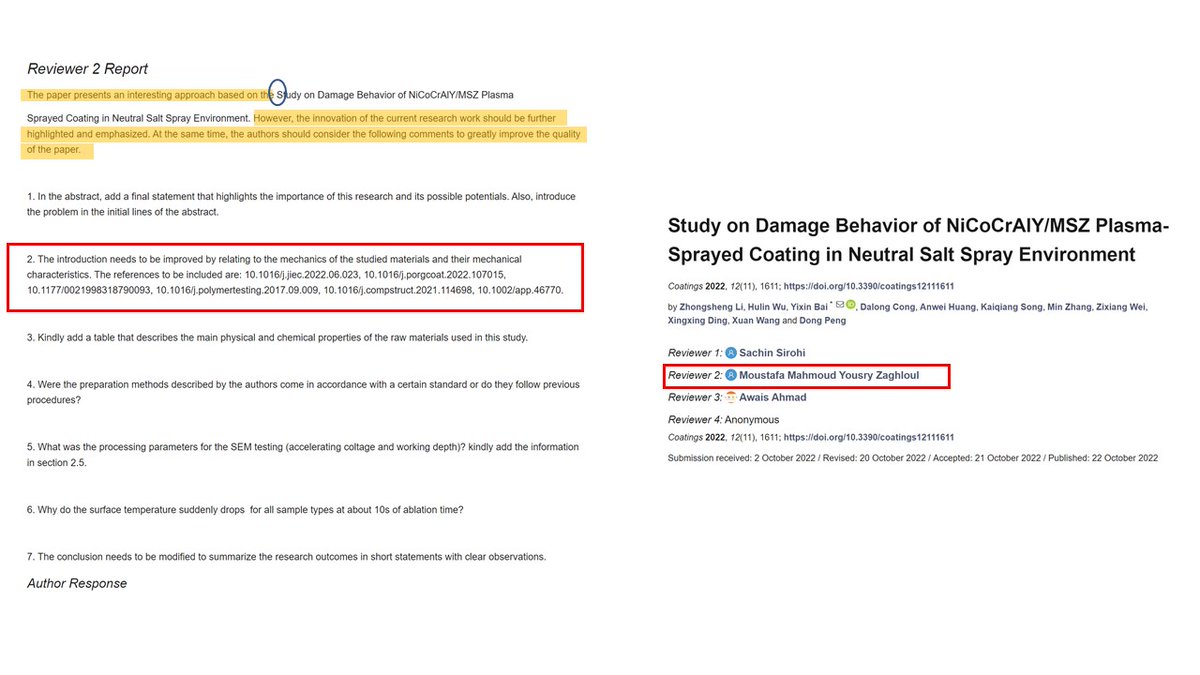 Reviewer 2 Report

The paper presents an interesting approach based on the Study on Damage Behavior of NiCoCrAlY/MSZ Plasma Sprayed Coating in Neutral Salt Spray Environment. However, the innovation of the current research work should be further highlighted and emphasized. At the same time, the authors should consider the following comments to greatly improve the quality of the paper.

1. In the abstract, add a final statement that highlights the importance of this research and its possible potentials. Also, introduce the problem in the initial lines of the abstract.

2. The introduction needs to be improved by relating to the mechanics of the studied materials and their mechanical characteristics. The references to be included are: 10.1016/j.jiec.2022.06.023, 10.1016/j.porgcoat.2022.107015, 10.1177/0021998318790093, 10.1016/j.polymertesting.2017.09.009, 10.1016/j.compstruct.2021.114698, 10.1002/app.46770.

3. Kindly add a table that describes the main physical and chemical properties of the raw materials used in this study.

4. Were the preparation methods described by the authors come in accordance with a certain standard or do they follow previous procedures?

5. What was the processing parameters for the SEM testing (accelerating coltage and working depth)? kindly add the information in section 2.5.

6. Why do the surface temperature suddenly drops for all sample types at about 10s of ablation time?

7. The conclusion needs to be modified to summarize the research outcomes in short statements with clear observations.

Author Response

Study on Damage Behavior of NiCoCrAlY/MSZ Plasma-Sprayed Coating in Neutral Salt Spray Environment

Coatings 2022, 12(11), 1611; https://doi.org/10.3390/coatings12111611

by Zhongsheng Li, Hulin Wu, Yixin Bai *, Dalong Cong, Anwei Huang, Kaiqiang Song, Min Zhang, Zixiang Wei, Xingxing Ding, Xuan Wang and Dong Peng

Reviewer 1: Sachin Sirohi
Reviewer 2: Moustafa Mahmoud Yousry Zaghloul
Reviewer 3: Awais Ahmad
Reviewer 4: Anonymous

Coatings 2022, 12(11), 1611; https://doi.org/10.3390/coatings12111611

Submission received: 2 October 2022 / Revised: 20 October 2022 / Accepted: 21 October 2022 / Published: 22 October 2022